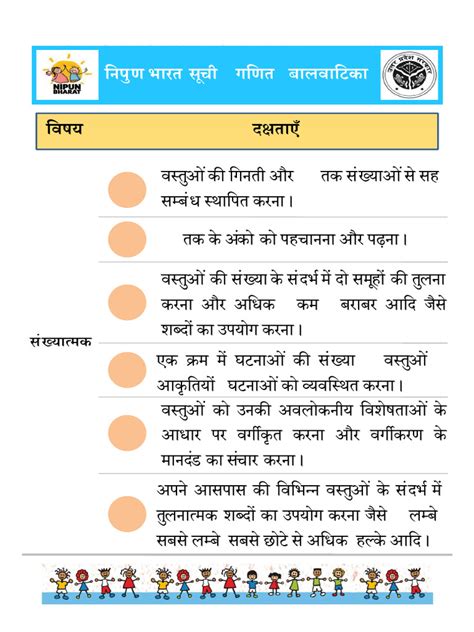 NIPUN BHARAT

निपुण भारत सूची गणित बालवाटिका

उत्तर प्रदेश सरकार

| विषय | दक्षताएँ |
|---|---|
| संख्यात्मक | वस्तुओं की गिनती और तक संख्याओं से सह सम्बंध स्थापित करना। |
| | तक के अंको को पहचानना और पढ़ना। |
| | वस्तुओं की संख्या के संदर्भ में दो समूहों की तुलना करना और अधिक कम बराबर आदि जैसे शब्दों का उपयोग करना। |
| | एक क्रम में घटनाओं की संख्या वस्तुओं आकृतियों घटनाओं को व्यवस्थित करना। |
| | वस्तुओं को उनकी अवलोकनीय विशेषताओं के आधार पर वर्गीकृत करना और वर्गीकरण के मानदंड का संचार करना। |
| | अपने आसपास की विभिन्न वस्तुओं के संदर्भ में तुलनात्मक शब्दों का उपयोग करना जैसे लम्बे सबसे लम्बे सबसे छोटे से अधिक हल्के आदि। |